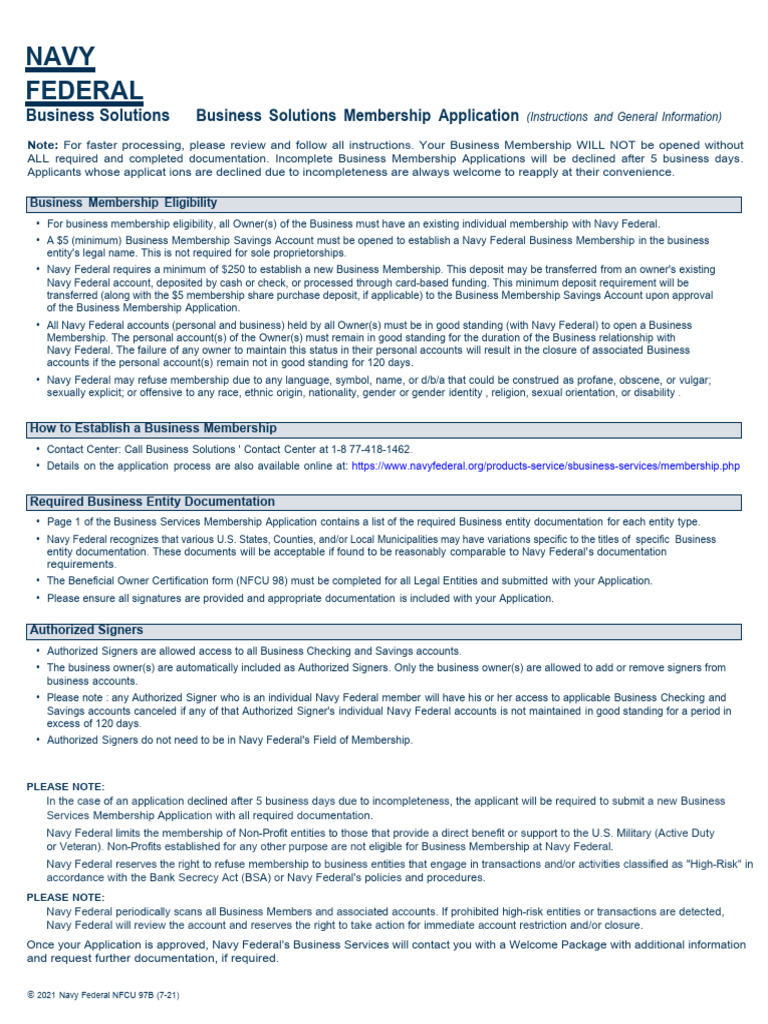 NAVY FEDERAL
Business Solutions

Business Solutions Membership Application (Instructions and General Information)

Note: For faster processing, please review and follow all instructions. Your Business Membership WILL NOT be opened without ALL required and completed documentation. Incomplete Business Membership Applications will be declined after 5 business days. Applicants whose applicat ions are declined due to incompleteness are always welcome to reapply at their convenience.

Business Membership Eligibility

• For business membership eligibility, all Owner(s) of the Business must have an existing individual membership with Navy Federal.
• A $5 (minimum) Business Membership Savings Account must be opened to establish a Navy Federal Business Membership in the business entity's legal name. This is not required for sole proprietorships.
• Navy Federal requires a minimum of $250 to establish a new Business Membership. This deposit may be transferred from an owner's existing Navy Federal account, deposited by cash or check, or processed through card-based funding. This minimum deposit requirement will be transferred (along with the $5 membership share purchase deposit, if applicable) to the Business Membership Savings Account upon approval of the Business Membership Application.
• All Navy Federal accounts (personal and business) held by all Owner(s) must be in good standing (with Navy Federal) to open a Business Membership. The personal account(s) of the Owner(s) must remain in good standing for the duration of the Business relationship with Navy Federal. The failure of any owner to maintain this status in their personal accounts will result in the closure of associated Business accounts if the personal account(s) remain not in good standing for 120 days.
• Navy Federal may refuse membership due to any language, symbol, name, or d/b/a that could be construed as profane, obscene, or vulgar; sexually explicit; or offensive to any race, ethnic origin, nationality, gender or gender identity , religion, sexual orientation, or disability .

How to Establish a Business Membership

• Contact Center: Call Business Solutions ' Contact Center at 1-8 77-418-1462.
• Details on the application process are also available online at: https://www.navyfederal.org/products-service/sbusiness-services/membership.php

Required Business Entity Documentation

• Page 1 of the Business Services Membership Application contains a list of the required Business entity documentation for each entity type.
• Navy Federal recognizes that various U.S. States, Counties, and/or Local Municipalities may have variations specific to the titles of specific Business entity documentation. These documents will be acceptable if found to be reasonably comparable to Navy Federal's documentation requirements.
• The Beneficial Owner Certification form (NFCU 98) must be completed for all Legal Entities and submitted with your Application.
• Please ensure all signatures are provided and appropriate documentation is included with your Application.

Authorized Signers

• Authorized Signers are allowed access to all Business Checking and Savings accounts.
• The business owner(s) are automatically included as Authorized Signers. Only the business owner(s) are allowed to add or remove signers from business accounts.
• Please note : any Authorized Signer who is an individual Navy Federal member will have his or her access to applicable Business Checking and Savings accounts canceled if any of that Authorized Signer's individual Navy Federal accounts is not maintained in good standing for a period in excess of 120 days.
• Authorized Signers do not need to be in Navy Federal's Field of Membership.

PLEASE NOTE:
In the case of an application declined after 5 business days due to incompleteness, the applicant will be required to submit a new Business Services Membership Application with all required documentation.
Navy Federal limits the membership of Non-Profit entities to those that provide a direct benefit or support to the U.S. Military (Active Duty or Veteran). Non-Profits established for any other purpose are not eligible for Business Membership at Navy Federal.
Navy Federal reserves the right to refuse membership to business entities that engage in transactions and/or activities classified as "High-Risk" in accordance with the Bank Secrecy Act (BSA) or Navy Federal's policies and procedures.

PLEASE NOTE:
Navy Federal periodically scans all Business Members and associated accounts. If prohibited high-risk entities or transactions are detected, Navy Federal will review the account and reserves the right to take action for immediate account restriction and/or closure.

Once your Application is approved, Navy Federal's Business Services will contact you with a Welcome Package with additional information and request further documentation, if required.

© 2021 Navy Federal NFCU 97B (7-21)